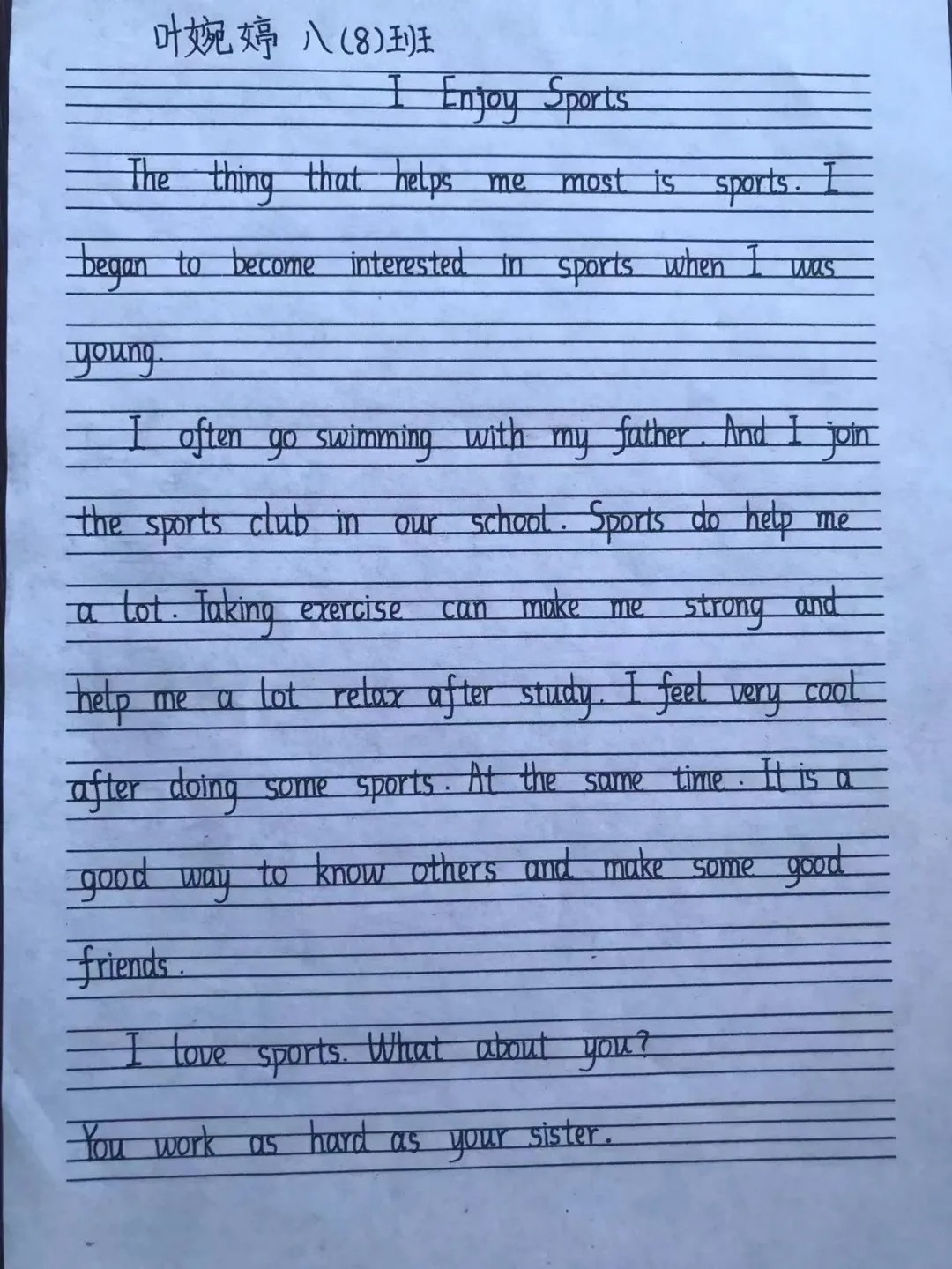 叶婉婷 八(8)班

I Enjoy Sports

The thing that helps me most is sports. I began to become interested in sports when I was young.

I often go swimming with my father. And I join the sports club in our school. Sports do help me a lot. Taking exercise can make me strong and help me a lot relax after study. I feel very cool after doing some sports. At the same time. It is a good way to know others and make some good friends.

I love sports. What about you?

You work as hard as your sister.